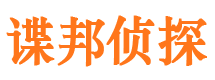 谍邦侦探